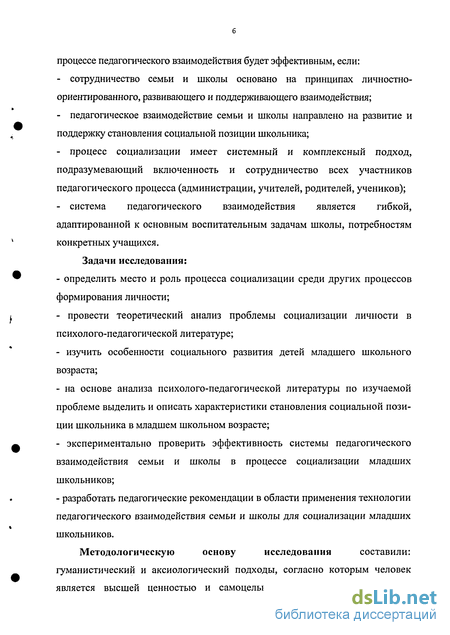 6

процессе педагогического взаимодействия будет эффективным, если:

- сотрудничество семьи и школы основано на принципах личностно-ориентированного, развивающего и поддерживающего взаимодействия;

- педагогическое взаимодействие семьи и школы направлено на развитие и поддержку становления социальной позиции школьника;

- процесс социализации имеет системный и комплексный подход, подразумевающий включенность и сотрудничество всех участников педагогического процесса (администрации, учителей, родителей, учеников);

- система педагогического взаимодействия является гибкой, адаптированной к основным воспитательным задачам школы, потребностям конкретных учащихся.

Задачи исследования:

- определить место и роль процесса социализации среди других процессов формирования личности;

- провести теоретический анализ проблемы социализации личности в психолого-педагогической литературе;

- изучить особенности социального развития детей младшего школьного возраста;

- на основе анализа психолого-педагогической литературы по изучаемой проблеме выделить и описать характеристики становления социальной позиции школьника в младшем школьном возрасте;

- экспериментально проверить эффективность системы педагогического взаимодействия семьи и школы в процессе социализации младших школьников;

- разработать педагогические рекомендации в области применения технологии педагогического взаимодействия семьи и школы для социализации младших школьников.

Методологическую основу исследования составили: гуманистический и аксиологический подходы, согласно которым человек является высшей ценностью и самоцелы

dsLib.net
библиотека диссертаций